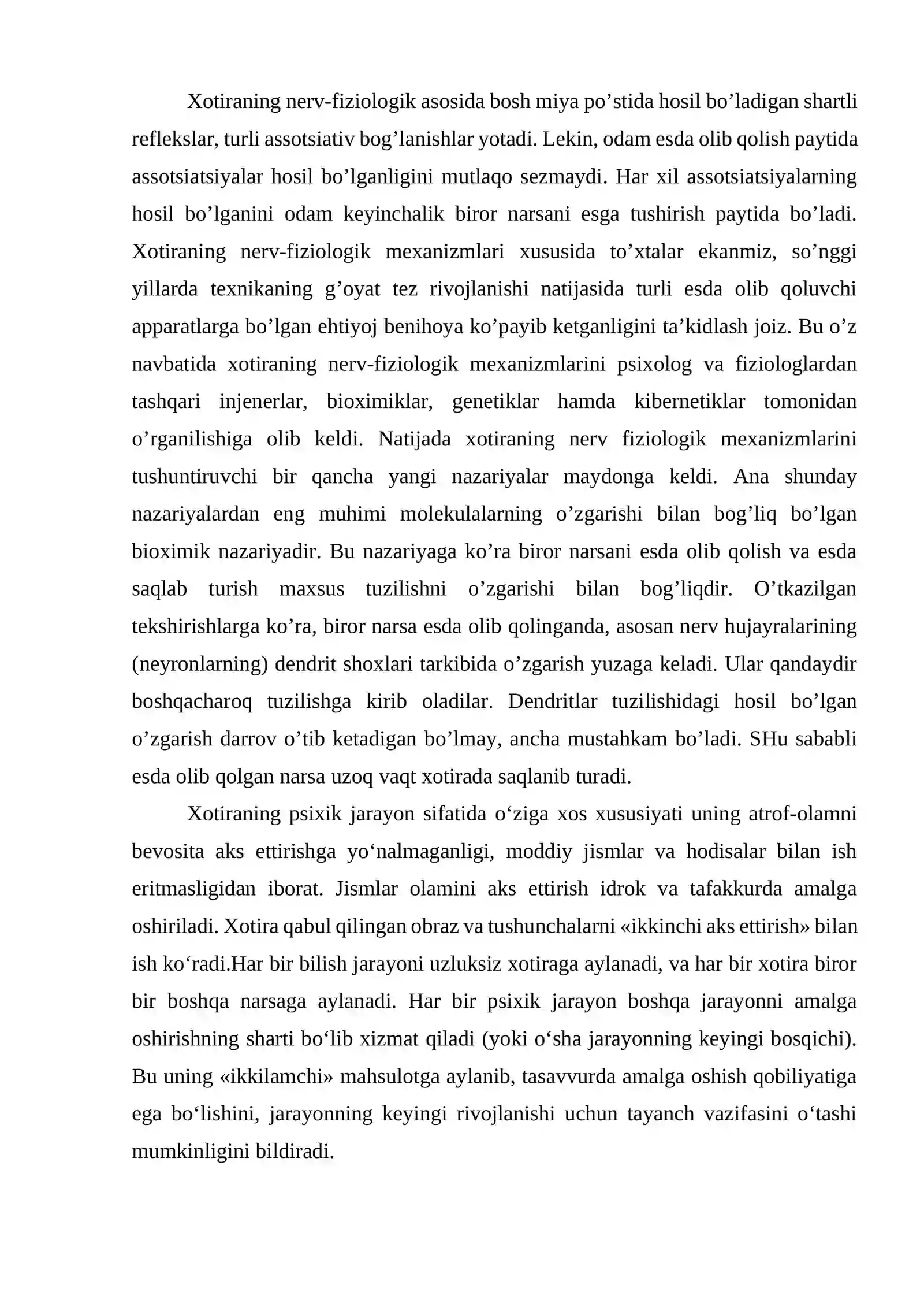 Xotiraning nerv-fiziologik asosida bosh miya po'stida hosil bo'ladigan shartli reflekslar, turli assotsiativ bog'lanishlar yotadi. Lekin, odam esda olib qolish paytida assotsiatsiyalar hosil bo'lganligini mutlaqo sezmaydi. Har xil assotsiatsiyalarning hosil bo'lganini odam keyinchalik biror narsani esga tushirish paytida bo'ladi. Xotiraning nerv-fiziologik mexanizmlari xususida to'xtalar ekanmiz, so'nggi yillarda texnikaning g'oyat tez rivojlanishi natijasida turli esda olib qoluvchi apparatlarga bo'lgan ehtiyoj benihoya ko'payib ketganligini ta'kidlash joiz. Bu o'z navbatida xotiraning nerv-fiziologik mexanizmlarini psixolog va fiziologlardan tashqari injenerlar, bioximiklar, genetiklar hamda kibernetiklar tomonidan o'rganilishiga olib keldi. Natijada xotiraning nerv fiziologik mexanizmlarini tushuntiruvchi bir qancha yangi nazariyalar maydonga keldi. Ana shunday nazariyalardan eng muhimi molekulalarning o'zgarishi bilan bog'liq bo'lgan bioximik nazariyadir. Bu nazariyaga ko'ra biror narsani esda olib qolish va esda saqlab turish maxsus tuzilishni o'zgarishi bilan bog'liqdir. O'tkazilgan tekshirishlarga ko'ra, biror narsa esda olib qolinganda, asosan nerv hujayralarining (neyronlarning) dendrit shoxlari tarkibida o'zgarish yuzaga keladi. Ular qandaydir boshqacharoq tuzilishga kirib oladilar. Dendritlar tuzilishidagi hosil bo'lgan o'zgarish darrov o'tib ketadigan bo'lmay, ancha mustahkam bo'ladi. SHu sababli esda olib qolgan narsa uzoq vaqt xotirada saqlanib turadi.

Xotiraning psixik jarayon sifatida o'ziga xos xususiyati uning atrof-olamni bevosita aks ettirishga yo'nalmaganligi, moddiy jismlar va hodisalar bilan ish eritmasligidan iborat. Jismlar olamini aks ettirish idrok va tafakkurda amalga oshiriladi. Xotira qabul qilingan obraz va tushunchalarni «ikkinchi aks ettirish» bilan ish ko'radi.Har bir bilish jarayoni uzluksiz xotiraga aylanadi, va har bir xotira biror bir boshqa narsaga aylanadi. Har bir psixik jarayon boshqa jarayonni amalga oshirishning sharti bo'lib xizmat qiladi (yoki o'sha jarayonning keyingi bosqichi). Bu uning «ikkilamchi» mahsulotga aylanib, tasavvurda amalga oshish qobiliyatiga ega bo'lishini, jarayonning keyingi rivojlanishi uchun tayanch vazifasini o'tashi mumkinligini bildiradi.